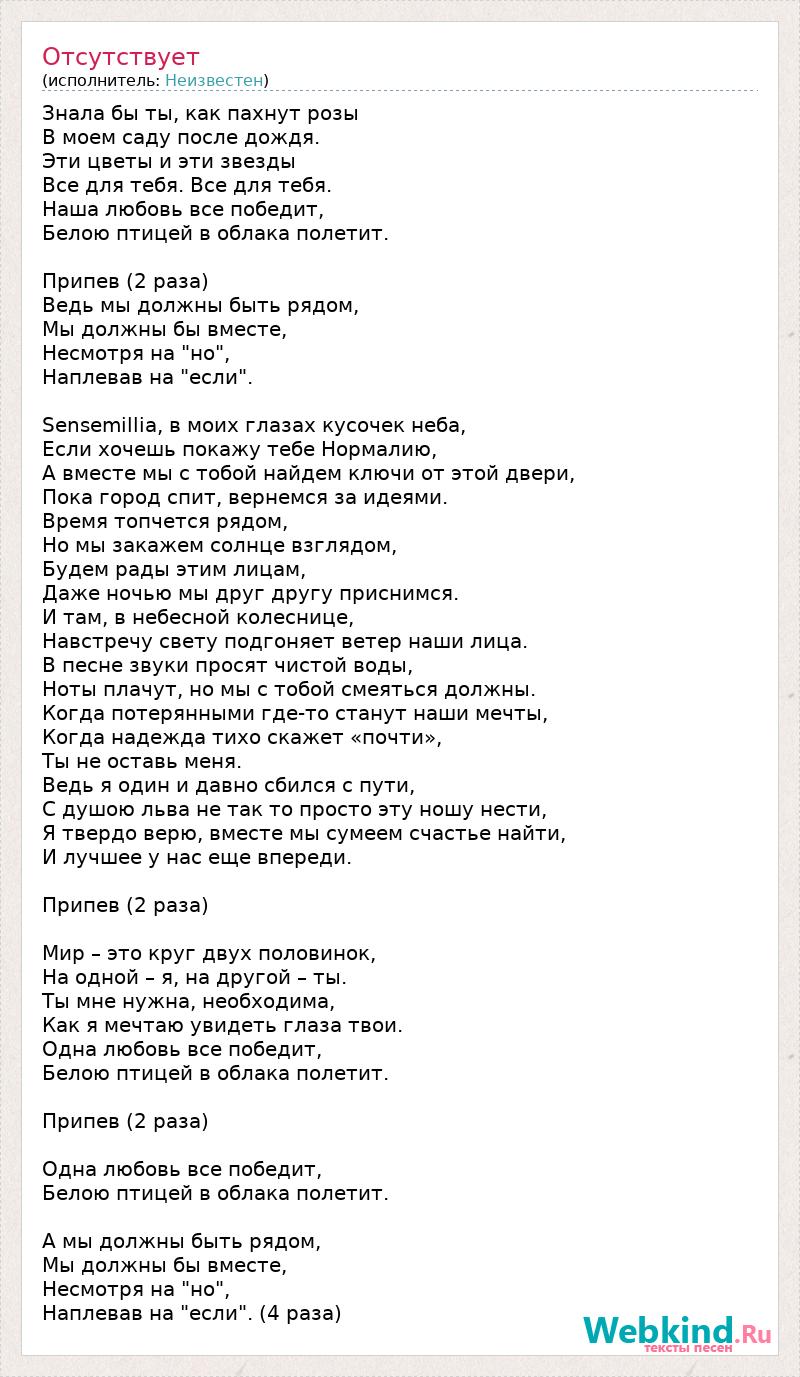 Отсутствует
(исполнитель: Неизвестен)

Знала бы ты, как пахнут розы
В моем саду после дождя.
Эти цветы и эти звезды
Все для тебя. Все для тебя.
Наша любовь все победит,
Белою птицей в облака полетит.

Припев (2 раза)
Ведь мы должны быть рядом,
Мы должны бы вместе,
Несмотря на "но",
Наплевав на "если".

Sensemillia, в моих глазах кусочек неба,
Если хочешь покажу тебе Нормалию,
А вместе мы с тобой найдем ключи от этой двери,
Пока город спит, вернемся за идеями.
Время топчется рядом,
Но мы закажем солнце взглядом,
Будем рады этим лицам,
Даже ночью мы друг другу приснимся.
И там, в небесной колеснице,
Навстречу свету подгоняет ветер наши лица.
В песне звуки просят чистой воды,
Ноты плачут, но мы с тобой смеяться должны.
Когда потерянными где-то станут наши мечты,
Когда надежда тихо скажет «почти»,
Ты не оставь меня.
Ведь я один и давно сбился с пути,
С душою льва не так то просто эту ношу нести,
Я твердо верю, вместе мы сумеем счастье найти,
И лучшее у нас еще впереди.

Припев (2 раза)

Мир – это круг двух половинок,
На одной – я, на другой – ты.
Ты мне нужна, необходима,
Как я мечтаю увидеть глаза твои.
Одна любовь все победит,
Белою птицей в облака полетит.

Припев (2 раза)

Одна любовь все победит,
Белою птицей в облака полетит.

А мы должны быть рядом,
Мы должны бы вместе,
Несмотря на "но",
Наплевав на "если". (4 раза)

Webkind.Ru
тексты песен